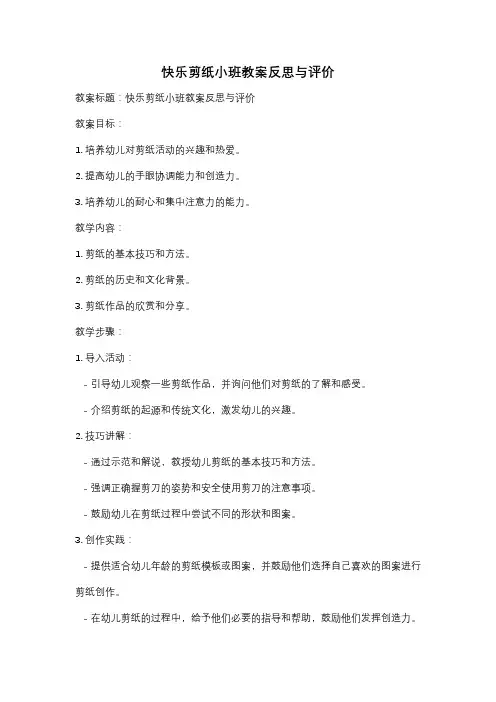 快乐剪纸小班教案反思与评价

教案标题：快乐剪纸小班教案反思与评价

教案目标：

1. 培养幼儿对剪纸活动的兴趣和热爱。

2. 提高幼儿的手眼协调能力和创造力。

3. 培养幼儿的耐心和集中注意力的能力。

教学内容：

1. 剪纸的基本技巧和方法。

2. 剪纸的历史和文化背景。

3. 剪纸作品的欣赏和分享。

教学步骤：

1. 导入活动：

- 引导幼儿观察一些剪纸作品，并询问他们对剪纸的了解和感受。

- 介绍剪纸的起源和传统文化，激发幼儿的兴趣。

2. 技巧讲解：

- 通过示范和解说，教授幼儿剪纸的基本技巧和方法。

- 强调正确握剪刀的姿势和安全使用剪刀的注意事项。

- 鼓励幼儿在剪纸过程中尝试不同的形状和图案。

3. 创作实践：

- 提供适合幼儿年龄的剪纸模板或图案，并鼓励他们选择自己喜欢的图案进行剪纸创作。

- 在幼儿剪纸的过程中，给予他们必要的指导和帮助，鼓励他们发挥创造力。